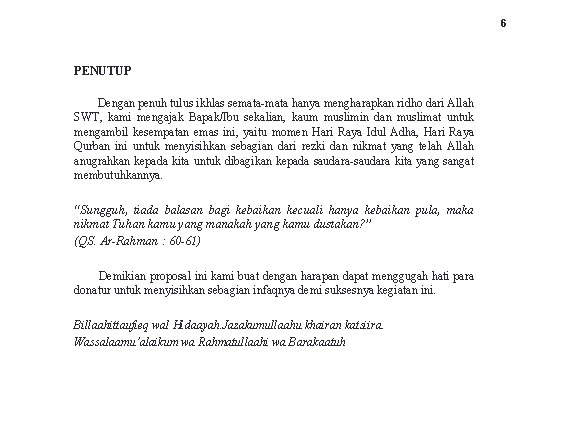 6

PENUTUP

Dengan penuh tulus ikhlas semata-mata hanya mengharapkan ridho dari Allah SWT, kami mengajak Bapak/Ibu sekalian, kaum muslimin dan muslimat untuk mengambil kesempatan emas ini, yaitu momen Hari Raya Idul Adha, Hari Raya Qurban ini untuk menyisihkan sebagian dari rezki dan nikmat yang telah Allah anugrahkan kepada kita untuk dibagikan kepada saudara-saudara kita yang sangat membutuhkannya.

"Sungguh, tiada balasan bagi kebaikan kecuali hanya kebaikan pula, maka nikmat Tuhan kamu yang manakah yang kamu dustakan?"
(QS. Ar-Rahman : 60-61)

Demikian proposal ini kami buat dengan harapan dapat menggugah hati para donatur untuk menyisihkan sebagian infaqnya demi suksesnya kegiatan ini.

Billaahittaufieq wal Hidaayah.Jazakumullaahu khairan katsiira.
Wassalaamu'alaikum wa Rahmatullaahi wa Barakaatuh